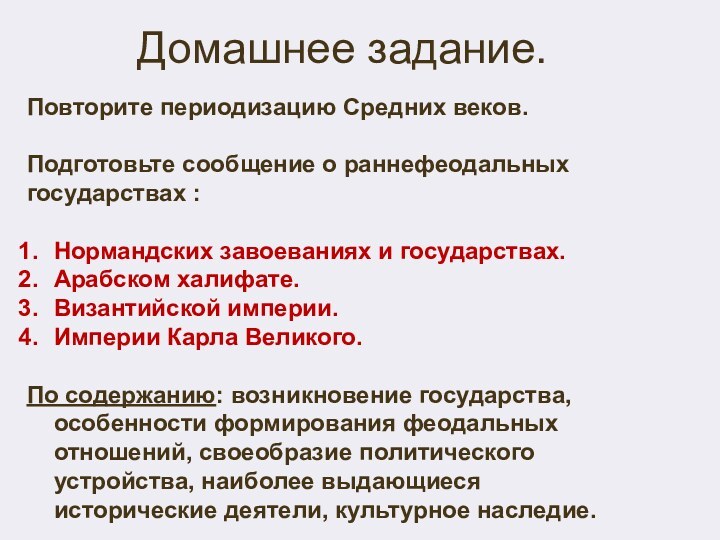 Домашнее задание.

Повторите периодизацию Средних веков.

Подготовьте сообщение о раннефеодальных государствах :

1. Нормандских завоеваниях и государствах.
2. Арабском халифате.
3. Византийской империи.
4. Империи Карла Великого.

По содержанию: возникновение государства, особенности формирования феодальных отношений, своеобразие политического устройства, наиболее выдающиеся исторические деятели, культурное наследие.